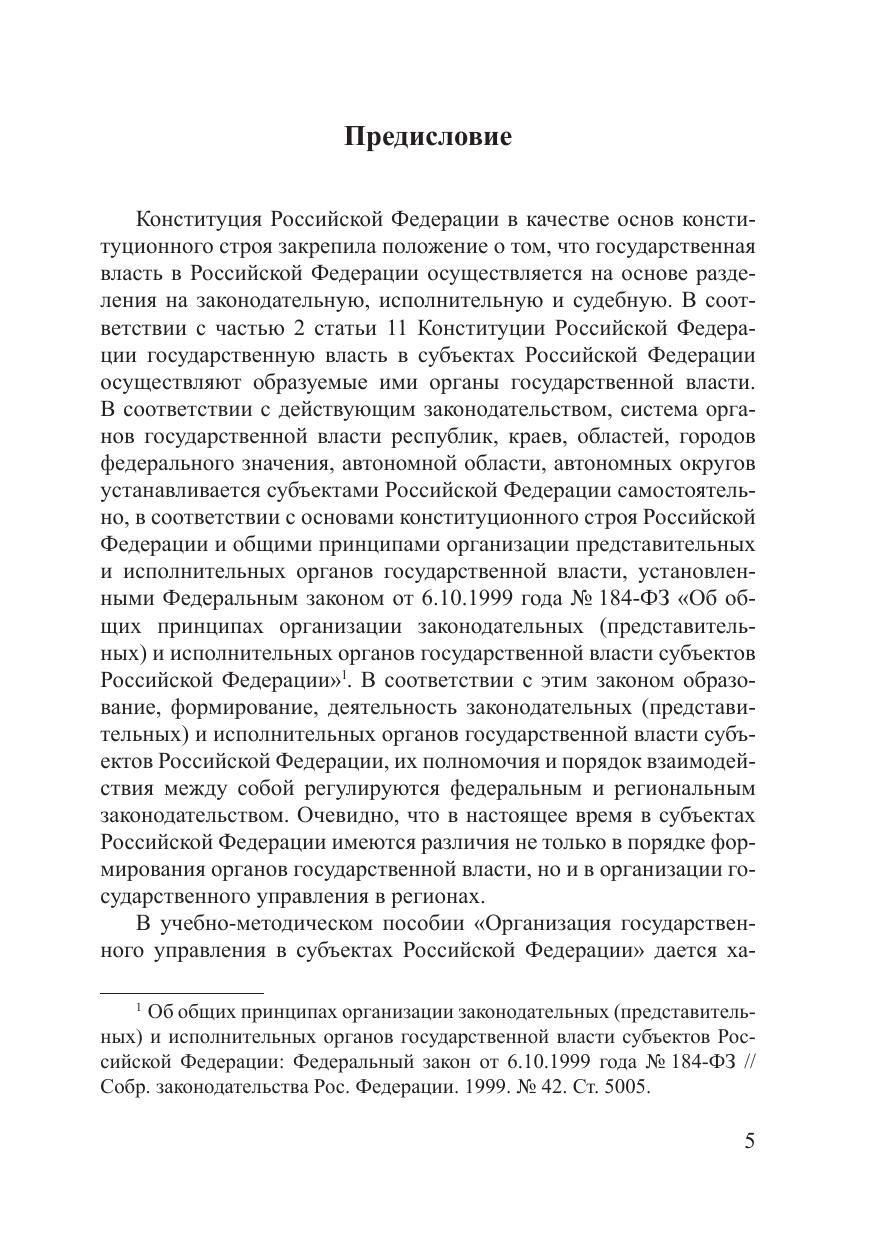 Предисловие

Конституция Российской Федерации в качестве основ конституционного строя закрепила положение о том, что государственная власть в Российской Федерации осуществляется на основе разделения на законодательную, исполнительную и судебную. В соответствии с частью 2 статьи 11 Конституции Российской Федерации государственную власть в субъектах Российской Федерации осуществляют образуемые ими органы государственной власти. В соответствии с действующим законодательством, система органов государственной власти республик, краев, областей, городов федерального значения, автономной области, автономных округов устанавливается субъектами Российской Федерации самостоятельно, в соответствии с основами конституционного строя Российской Федерации и общими принципами организации представительных и исполнительных органов государственной власти, установленными Федеральным законом от 6.10.1999 года № 184-ФЗ «Об общих принципах организации законодательных (представительных) и исполнительных органов государственной власти субъектов Российской Федерации»$^1$. В соответствии с этим законом образование, формирование, деятельность законодательных (представительных) и исполнительных органов государственной власти субъектов Российской Федерации, их полномочия и порядок взаимодействия между собой регулируются федеральным и региональным законодательством. Очевидно, что в настоящее время в субъектах Российской Федерации имеются различия не только в порядке формирования органов государственной власти, но и в организации государственного управления в регионах.

В учебно-методическом пособии «Организация государственного управления в субъектах Российской Федерации» дается ха-

$^1$ Об общих принципах организации законодательных (представительных) и исполнительных органов государственной власти субъектов Российской Федерации: Федеральный закон от 6.10.1999 года № 184-ФЗ // Собр. законодательства Рос. Федерации. 1999. № 42. Ст. 5005.

5